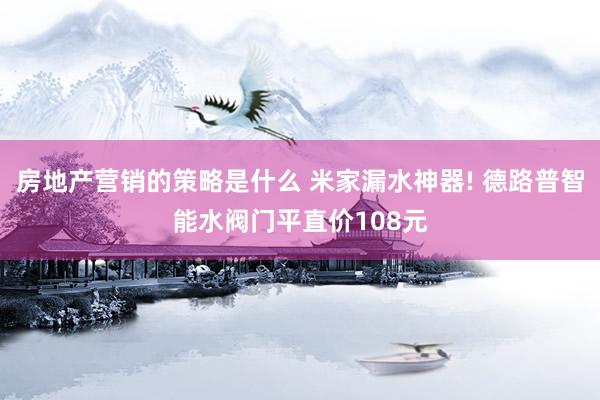 房地产营销的策略是什么 米家漏水神器! 德路普智能水阀门平直价108元